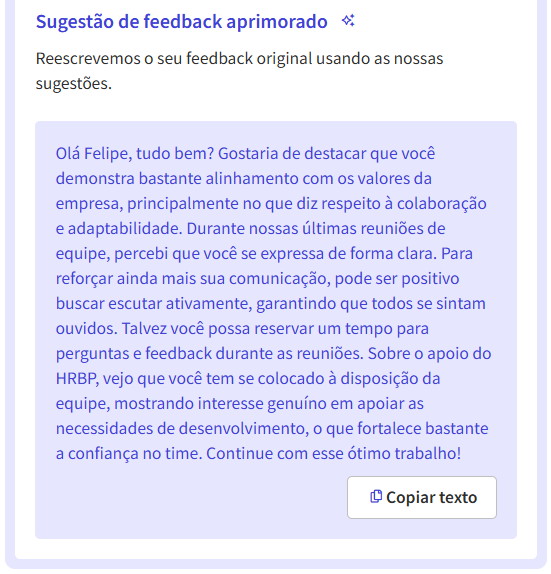 Sugestão de feedback aprimorado

Reescrevemos o seu feedback original usando as nossas sugestões.

Olá Felipe, tudo bem? Gostaria de destacar que você demonstra bastante alinhamento com os valores da empresa, principalmente no que diz respeito à colaboração e adaptabilidade. Durante nossas últimas reuniões de equipe, percebi que você se expressa de forma clara. Para reforçar ainda mais sua comunicação, pode ser positivo buscar escutar ativamente, garantindo que todos se sintam ouvidos. Talvez você possa reservar um tempo para perguntas e feedback durante as reuniões. Sobre o apoio do HRBP, vejo que você tem se colocado à disposição da equipe, mostrando interesse genuíno em apoiar as necessidades de desenvolvimento, o que fortalece bastante a confiança no time. Continue com esse ótimo trabalho!

Copiar texto